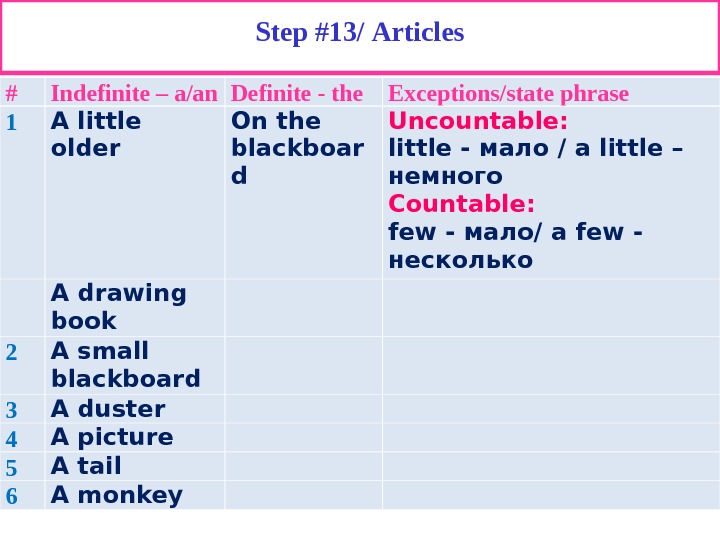 Step #13/ Articles

| # | Indefinite – a/an | Definite - the | Exceptions/state phrase |
|---|---|---|---|
| 1 | A little older | On the blackboard | Uncountable: little - мало / a little – немного Countable: few - мало/ a few - несколько |
| | A drawing book | | |
| 2 | A small blackboard | | |
| 3 | A duster | | |
| 4 | A picture | | |
| 5 | A tail | | |
| 6 | A monkey | | |